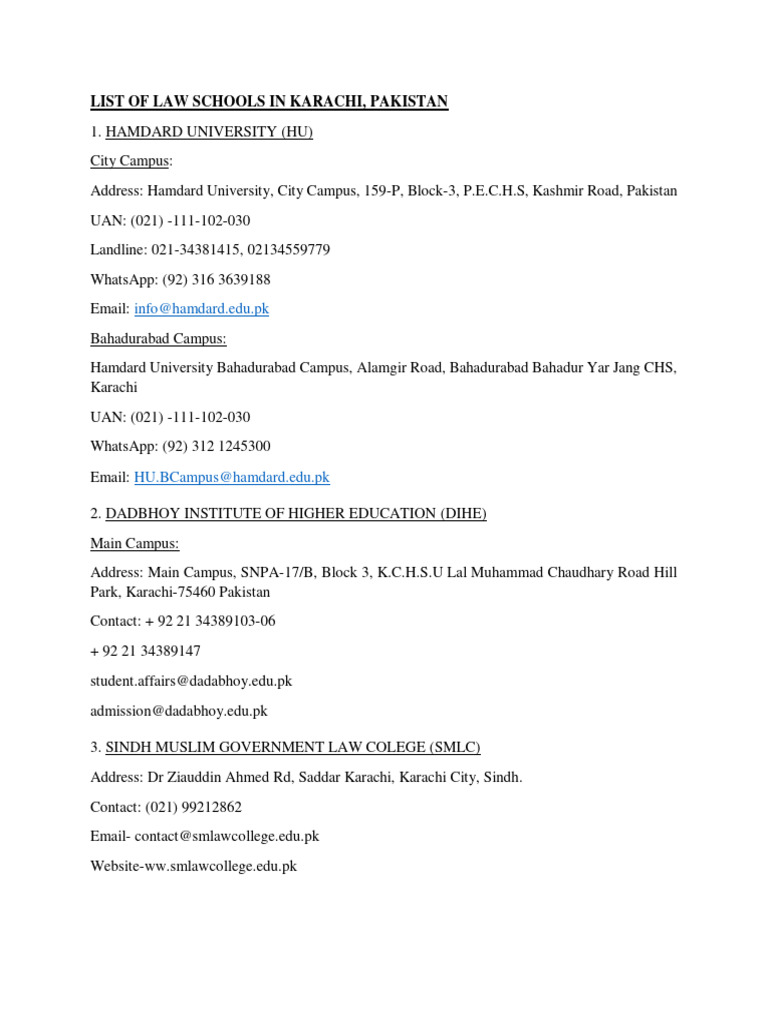 LIST OF LAW SCHOOLS IN KARACHI, PAKISTAN

1. HAMDARD UNIVERSITY (HU)

City Campus:

Address: Hamdard University, City Campus, 159-P, Block-3, P.E.C.H.S, Kashmir Road, Pakistan

UAN: (021) -111-102-030

Landline: 021-34381415, 02134559779

WhatsApp: (92) 316 3639188

Email: info@hamdard.edu.pk

Bahadurabad Campus:

Hamdard University Bahadurabad Campus, Alamgir Road, Bahadurabad Bahadur Yar Jang CHS, Karachi

UAN: (021) -111-102-030

WhatsApp: (92) 312 1245300

Email: HU.BCampus@hamdard.edu.pk

2. DADBHOY INSTITUTE OF HIGHER EDUCATION (DIHE)

Main Campus:

Address: Main Campus, SNPA-17/B, Block 3, K.C.H.S.U Lal Muhammad Chaudhary Road Hill Park, Karachi-75460 Pakistan

Contact: + 92 21 34389103-06

+ 92 21 34389147

student.affairs@dadabhoy.edu.pk

admission@dadabhoy.edu.pk

3. SINDH MUSLIM GOVERNMENT LAW COLEGE (SMLC)

Address: Dr Ziauddin Ahmed Rd, Saddar Karachi, Karachi City, Sindh.

Contact: (021) 99212862

Email- contact@smlawcollege.edu.pk

Website-ww.smlawcollege.edu.pk